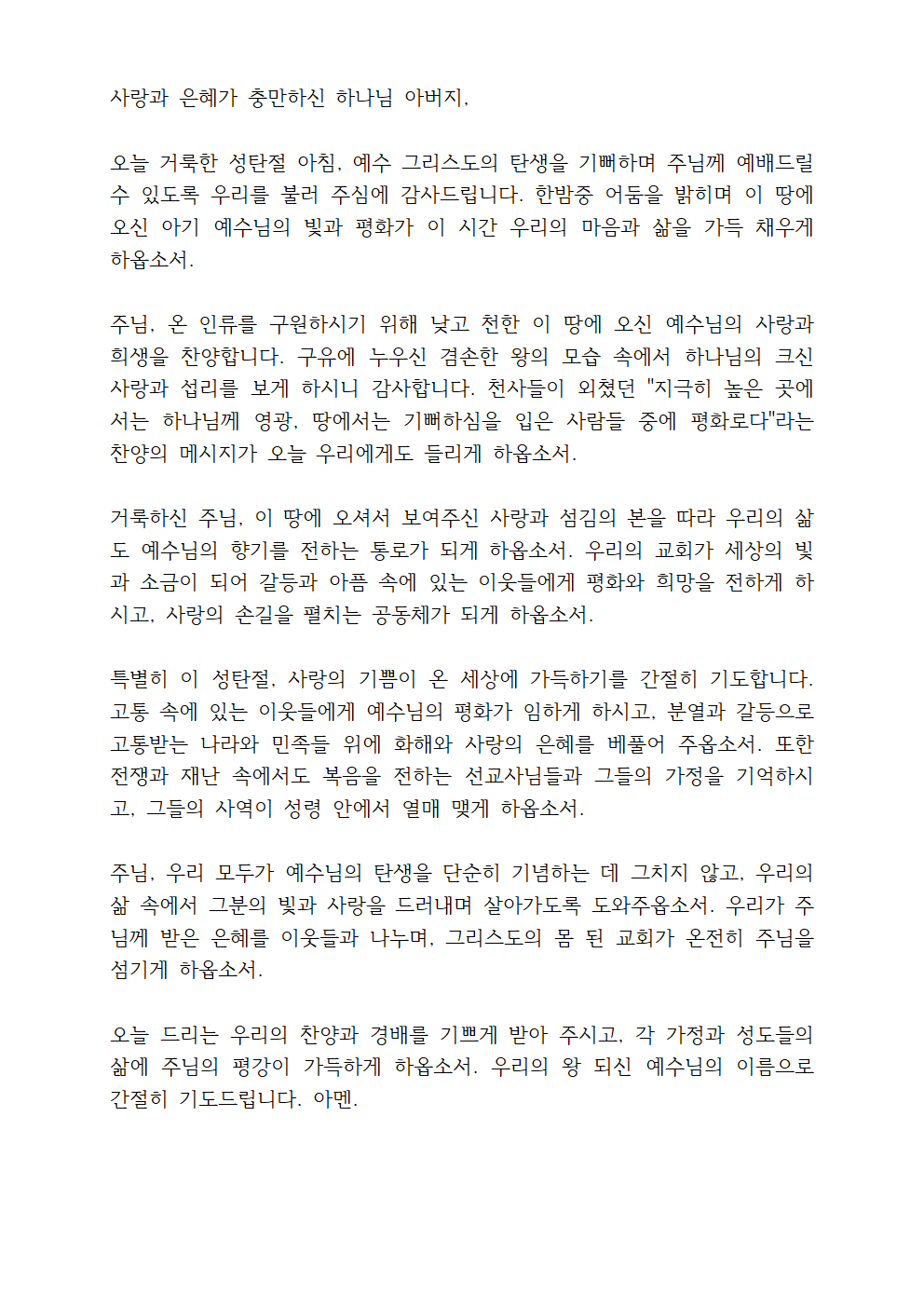 사랑과 은혜가 충만하신 하나님 아버지,

오늘 거룩한 성탄절 아침, 예수 그리스도의 탄생을 기뻐하며 주님께 예배드릴 수 있도록 우리를 불러 주심에 감사드립니다. 한밤중 어둠을 밝히며 이 땅에 오신 아기 예수님의 빛과 평화가 이 시간 우리의 마음과 삶을 가득 채우게 하옵소서.

주님, 온 인류를 구원하시기 위해 낮고 천한 이 땅에 오신 예수님의 사랑과 희생을 찬양합니다. 구유에 누우신 겸손한 왕의 모습 속에서 하나님의 크신 사랑과 섭리를 보게 하시니 감사합니다. 천사들이 외쳤던 "지극히 높은 곳에서는 하나님께 영광, 땅에서는 기뻐하심을 입은 사람들 중에 평화로다"라는 찬양의 메시지가 오늘 우리에게도 들리게 하옵소서.

거룩하신 주님, 이 땅에 오셔서 보여주신 사랑과 섬김의 본을 따라 우리의 삶도 예수님의 향기를 전하는 통로가 되게 하옵소서. 우리의 교회가 세상의 빛과 소금이 되어 갈등과 아픔 속에 있는 이웃들에게 평화와 희망을 전하게 하시고, 사랑의 손길을 펼치는 공동체가 되게 하옵소서.

특별히 이 성탄절, 사랑의 기쁨이 온 세상에 가득하기를 간절히 기도합니다. 고통 속에 있는 이웃들에게 예수님의 평화가 임하게 하시고, 분열과 갈등으로 고통받는 나라와 민족들 위에 화해와 사랑의 은혜를 베풀어 주옵소서. 또한 전쟁과 재난 속에서도 복음을 전하는 선교사님들과 그들의 가정을 기억하시고, 그들의 사역이 성령 안에서 열매 맺게 하옵소서.

주님, 우리 모두가 예수님의 탄생을 단순히 기념하는 데 그치지 않고, 우리의 삶 속에서 그분의 빛과 사랑을 드러내며 살아가도록 도와주옵소서. 우리가 주님께 받은 은혜를 이웃들과 나누며, 그리스도의 몸 된 교회가 온전히 주님을 섬기게 하옵소서.

오늘 드리는 우리의 찬양과 경배를 기쁘게 받아 주시고, 각 가정과 성도들의 삶에 주님의 평강이 가득하게 하옵소서. 우리의 왕 되신 예수님의 이름으로 간절히 기도드립니다. 아멘.